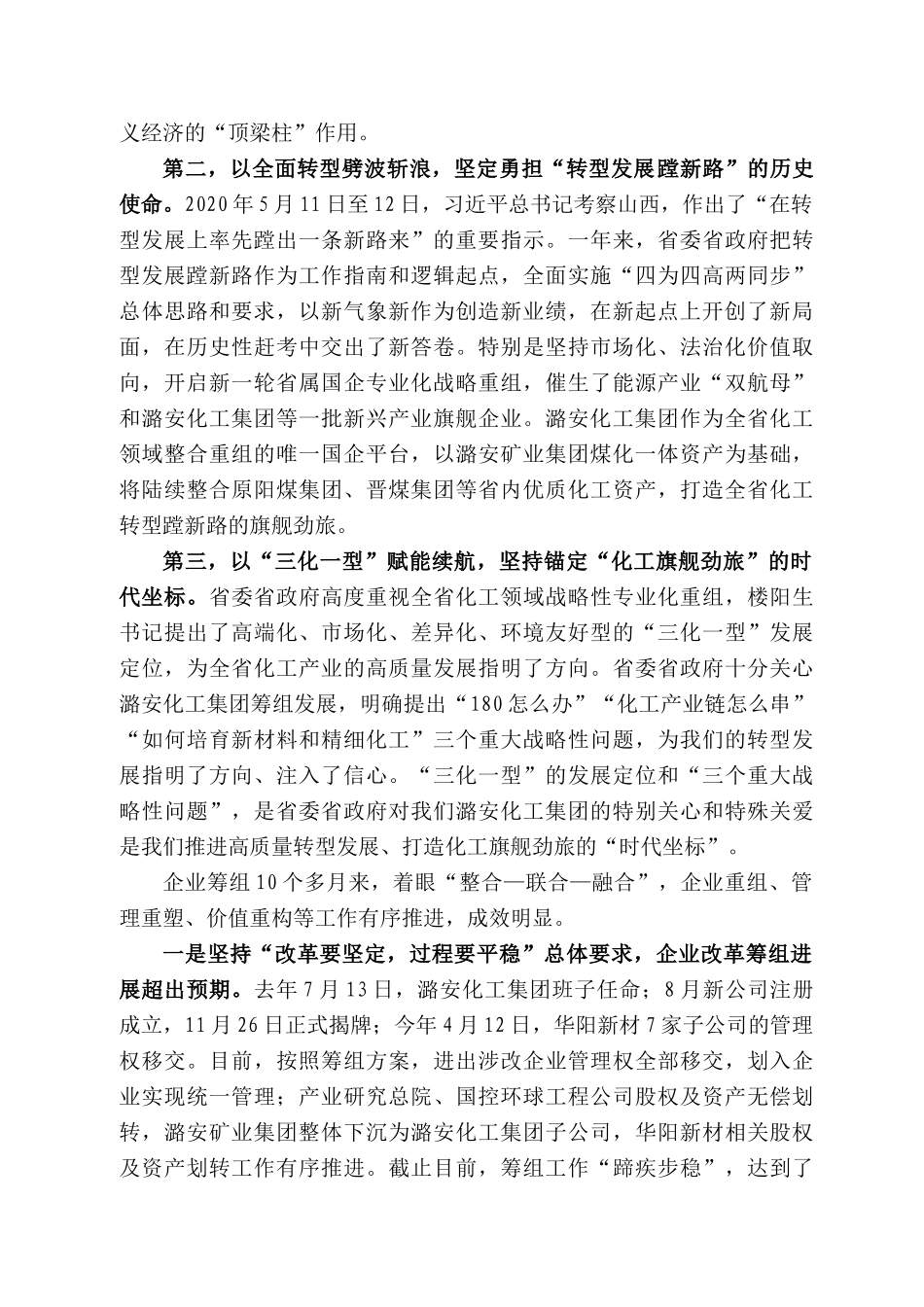 义经济的“顶梁柱”作用。

第二，以全面转型劈波斩浪，坚定勇担“转型发展蹚新路”的历史使命。2020年5月11日至12日，习近平总书记考察山西，作出了“在转型发展上率先蹚出一条新路来”的重要指示。一年来，省委省政府把转型发展蹚新路作为工作指南和逻辑起点，全面实施“四为四高两同步”总体思路和要求，以新气象新作为创造新业绩，在新起点上开创了新局面，在历史性赶考中交出了新答卷。特别是坚持市场化、法治化价值取向，开启新一轮省属国企专业化战略重组，催生了能源产业“双航母”和潞安化工集团等一批新兴产业旗舰企业。潞安化工集团作为全省化工领域整合重组的唯一国企平台，以潞安矿业集团煤化一体资产为基础，将陆续整合原阳煤集团、晋煤集团等省内优质化工资产，打造全省化工转型蹚新路的旗舰劲旅。

第三，以“三化一型”赋能续航，坚持锚定“化工旗舰劲旅”的时代坐标。省委省政府高度重视全省化工领域战略性专业化重组，楼阳生书记提出了高端化、市场化、差异化、环境友好型的“三化一型”发展定位，为全省化工产业的高质量发展指明了方向。省委省政府十分关心潞安化工集团筹组发展，明确提出“180怎么办”“化工产业链怎么串”“如何培育新材料和精细化工”三个重大战略性问题，为我们的转型发展指明了方向、注入了信心。“三化一型”的发展定位和“三个重大战略性问题”，是省委省政府对我们潞安化工集团的特别关心和特殊关爱是我们推进高质量转型发展、打造化工旗舰劲旅的“时代坐标”。

企业筹组10个多月来，着眼“整合—联合—融合”，企业重组、管理重塑、价值重构等工作有序推进，成效明显。

一是坚持“改革要坚定，过程要平稳”总体要求，企业改革筹组进展超出预期。去年7月13日，潞安化工集团班子任命；8月新公司注册成立，11月26日正式揭牌；今年4月12日，华阳新材7家子公司的管理权移交。目前，按照筹组方案，进出涉改企业管理权全部移交，划入企业实现统一管理；产业研究总院、国控环球工程公司股权及资产无偿划转，潞安矿业集团整体下沉为潞安化工集团子公司，华阳新材相关股权及资产划转工作有序推进。截止目前，筹组工作“蹄疾步稳”，达到了